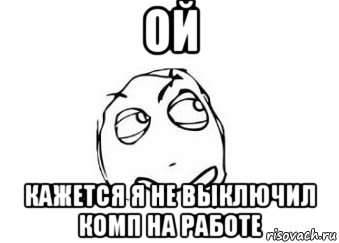 ОЙ

КАЖЕТСЯ Я НЕ ВЫКЛЮЧИЛ КОМП НА РАБОТЕ

risovach.ru